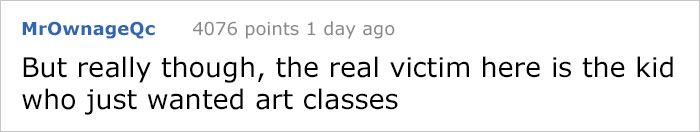 MrOwnageQc 4076 points 1 day ago

But really though, the real victim here is the kid who just wanted art classes